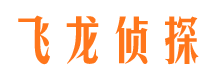 飞龙侦探